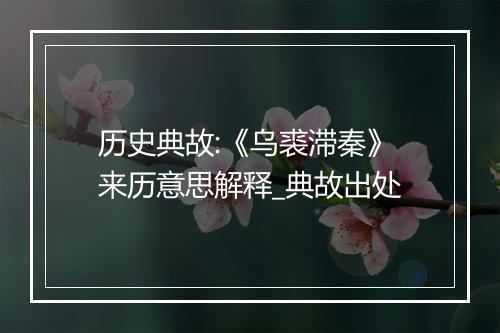 历史典故:《乌裘滞秦》来历意思解释_典故出处